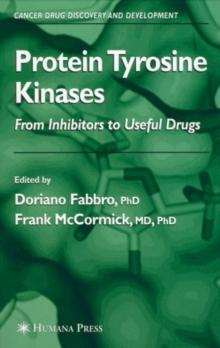 CANCER DRUG DISCOVERY AND DEVELOPMENT

Protein Tyrosine Kinases

From Inhibitors to Useful Drugs

Edited by

Doriano Fabbro, PhD

Frank McCormick, MD, PhD

HUMANA PRESS